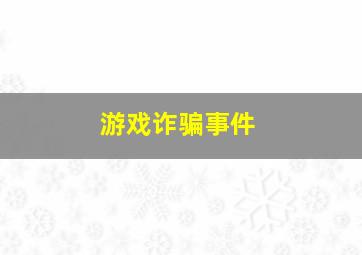 游戏诈骗事件